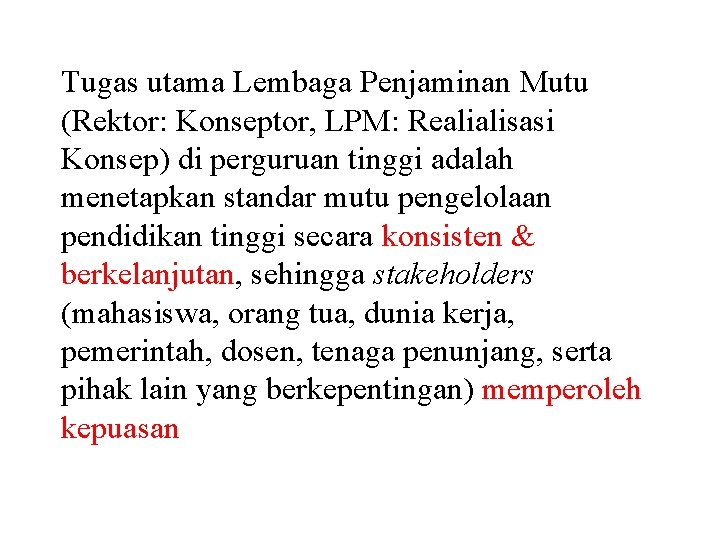 Tugas utama Lembaga Penjaminan Mutu (Rektor: Konseptor, LPM: Realialisasi Konsep) di perguruan tinggi adalah menetapkan standar mutu pengelolaan pendidikan tinggi secara konsisten & berkelanjutan, sehingga stakeholders (mahasiswa, orang tua, dunia kerja, pemerintah, dosen, tenaga penunjang, serta pihak lain yang berkepentingan) memperoleh kepuasan